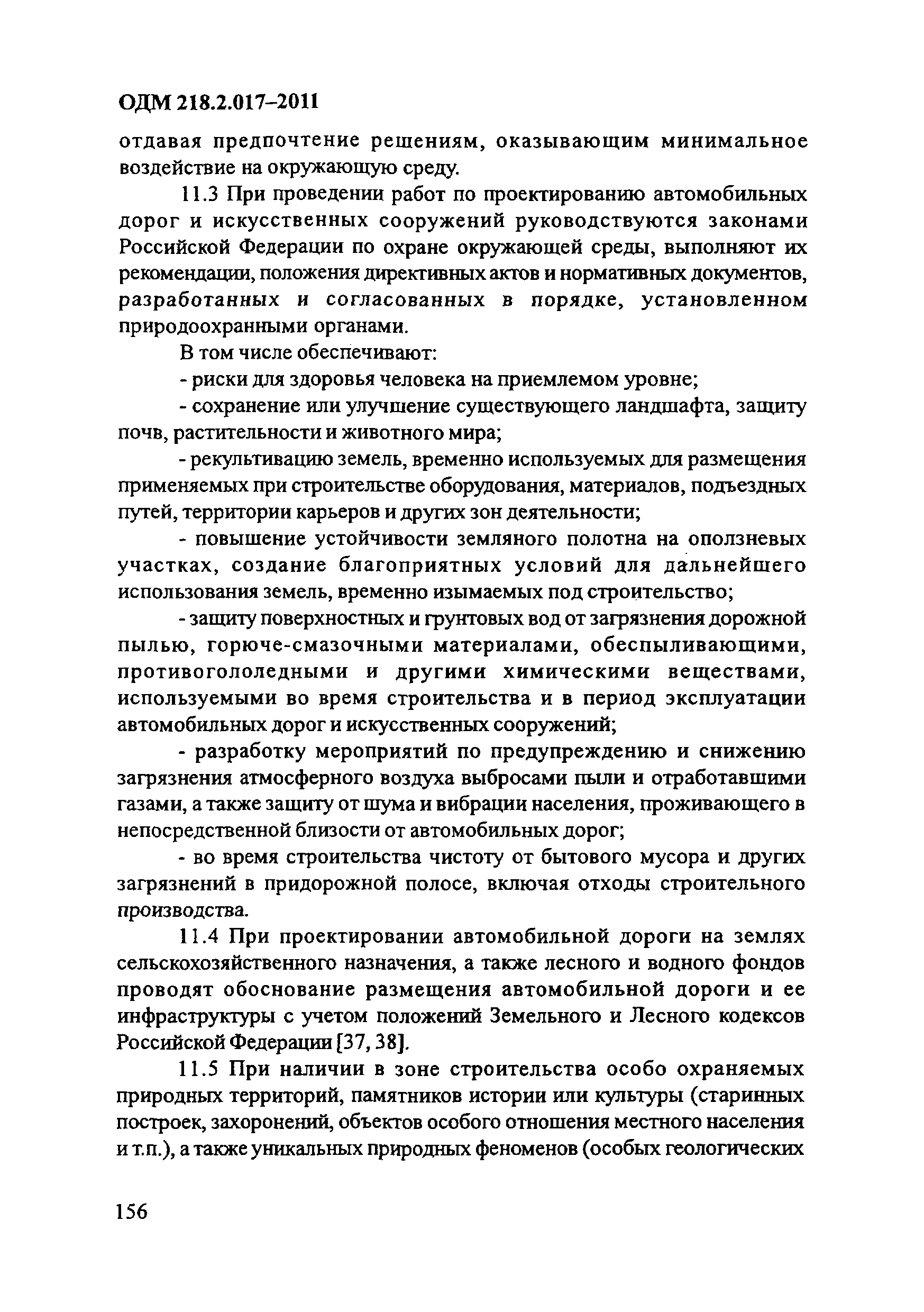 ОДМ 218.2.017–2011

отдавая предпочтение решениям, оказывающим минимальное воздействие на окружающую среду.

11.3 При проведении работ по проектированию автомобильных дорог и искусственных сооружений руководствуются законами Российской Федерации по охране окружающей среды, выполняют их рекомендации, положения директивных актов и нормативных документов, разработанных и согласованных в порядке, установленном природоохранными органами.

В том числе обеспечивают:

- риски для здоровья человека на приемлемом уровне;

- сохранение или улучшение существующего ландшафта, защиту почв, растительности и животного мира;

- рекультивацию земель, временно используемых для размещения применяемых при строительстве оборудования, материалов, подъездных путей, территории карьеров и других зон деятельности;

- повышение устойчивости земляного полотна на оползневых участках, создание благоприятных условий для дальнейшего использования земель, временно изымаемых под строительство;

- защиту поверхностных и грунтовых вод от загрязнения дорожной пылью, горюче-смазочными материалами, обеспыливающими, противогололедными и другими химическими веществами, используемыми во время строительства и в период эксплуатации автомобильных дорог и искусственных сооружений;

- разработку мероприятий по предупреждению и снижению загрязнения атмосферного воздуха выбросами пыли и отработавшими газами, а также защиту от шума и вибрации населения, проживающего в непосредственной близости от автомобильных дорог;

- во время строительства чистоту от бытового мусора и других загрязнений в придорожной полосе, включая отходы строительного производства.

11.4 При проектировании автомобильной дороги на землях сельскохозяйственного назначения, а также лесного и водного фондов проводят обоснование размещения автомобильной дороги и ее инфраструктуры с учетом положений Земельного и Лесного кодексов Российской Федерации [37, 38].

11.5 При наличии в зоне строительства особо охраняемых природных территорий, памятников истории или культуры (старинных построек, захоронений, объектов особого отношения местного населения и т.п.), а также уникальных природных феноменов (особых геологических

156